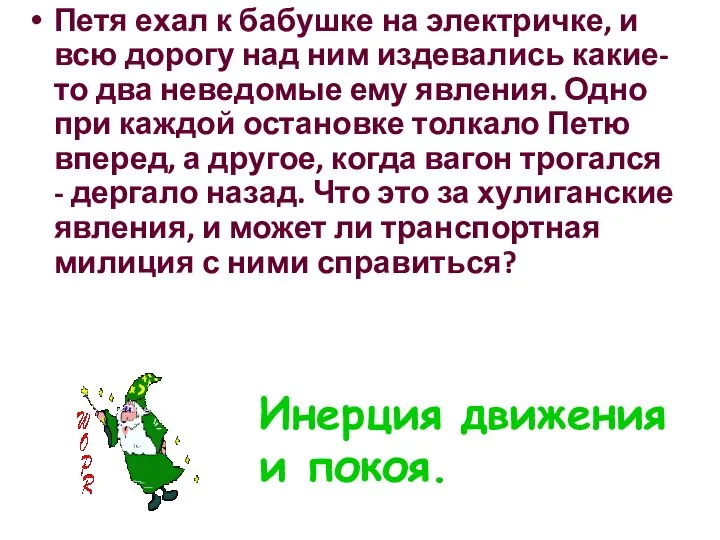 • Петя ехал к бабушке на электричке, и всю дорогу над ним издевались какие-то два неведомые ему явления. Одно при каждой остановке толкало Петю вперед, а другое, когда вагон трогался - дергало назад. Что это за хулиганские явления, и может ли транспортная милиция с ними справиться?

WOPR

Инерция движения и покоя.